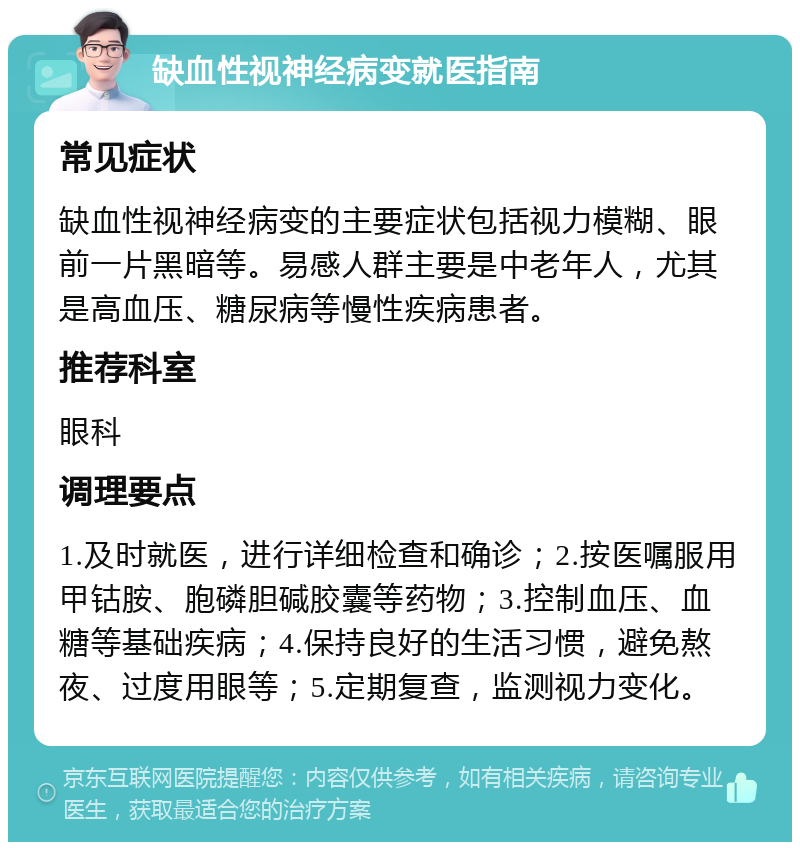 缺血性视神经病变就医指南

常见症状

缺血性视神经病变的主要症状包括视力模糊、眼前一片黑暗等。易感人群主要是中老年人，尤其是高血压、糖尿病等慢性疾病患者。

推荐科室

眼科

调理要点

1.及时就医，进行详细检查和确诊；2.按医嘱服用甲钴胺、胞磷胆碱胶囊等药物；3.控制血压、血糖等基础疾病；4.保持良好的生活习惯，避免熬夜、过度用眼等；5.定期复查，监测视力变化。

京东互联网医院提醒您：内容仅供参考，如有相关疾病，请咨询专业医生，获取最适合您的治疗方案